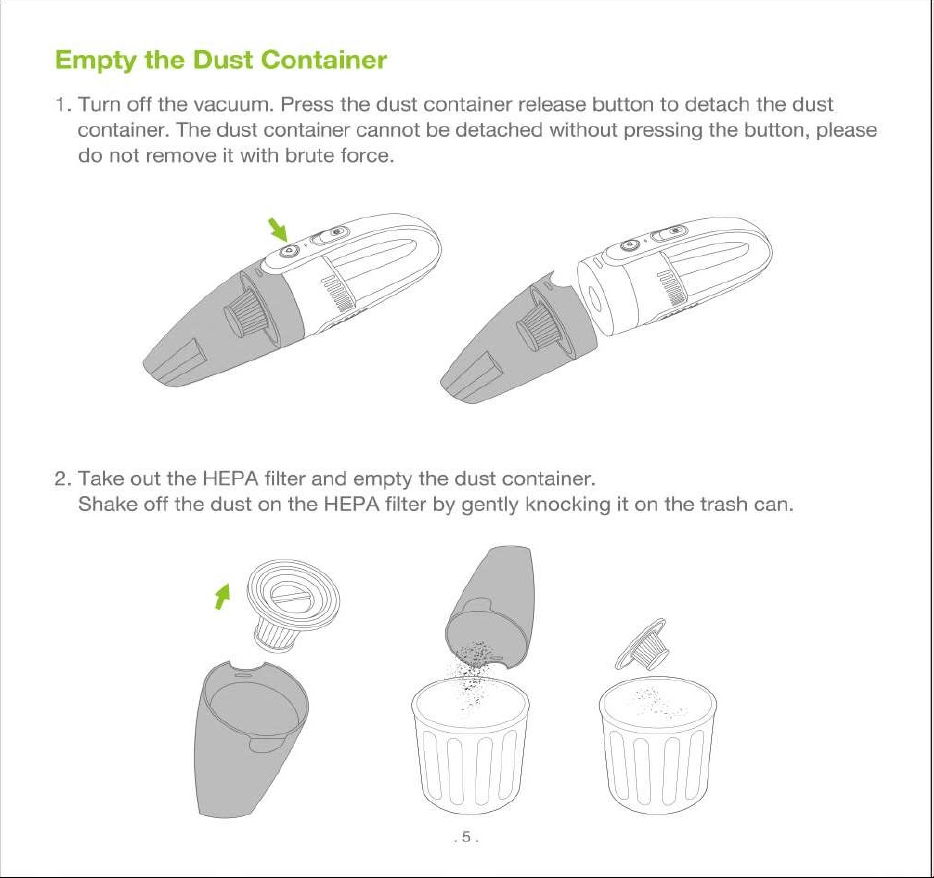 Empty the Dust Container

1. Turn off the vacuum. Press the dust container release button to detach the dust container. The dust container cannot be detached without pressing the button, please do not remove it with brute force.

2. Take out the HEPA filter and empty the dust container.
Shake off the dust on the HEPA filter by gently knocking it on the trash can.

. 5 .